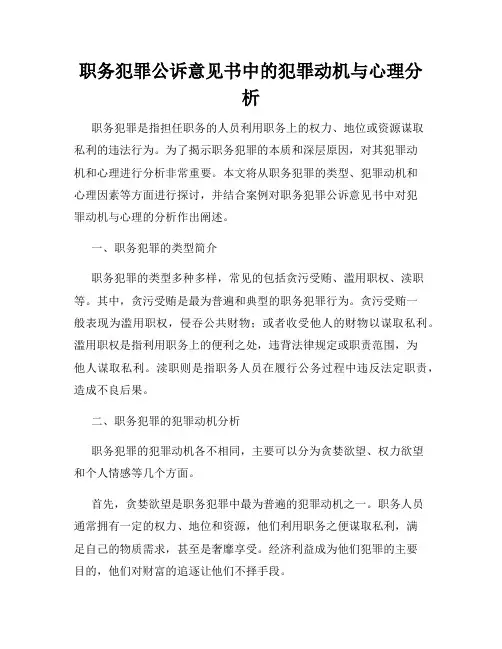 职务犯罪公诉意见书中的犯罪动机与心理分析

职务犯罪是指担任职务的人员利用职务上的权力、地位或资源谋取私利的违法行为。为了揭示职务犯罪的本质和深层原因，对其犯罪动机和心理进行分析非常重要。本文将从职务犯罪的类型、犯罪动机和心理因素等方面进行探讨，并结合案例对职务犯罪公诉意见书中对犯罪动机与心理的分析作出阐述。

一、职务犯罪的类型简介

职务犯罪的类型多种多样，常见的包括贪污受贿、滥用职权、渎职等。其中，贪污受贿是最为普遍和典型的职务犯罪行为。贪污受贿一般表现为滥用职权，侵吞公共财物；或者收受他人的财物以谋取私利。滥用职权是指利用职务上的便利之处，违背法律规定或职责范围，为他人谋取私利。渎职则是指职务人员在履行公务过程中违反法定职责，造成不良后果。

二、职务犯罪的犯罪动机分析

职务犯罪的犯罪动机各不相同，主要可以分为贪婪欲望、权力欲望和个人情感等几个方面。

首先，贪婪欲望是职务犯罪中最为普遍的犯罪动机之一。职务人员通常拥有一定的权力、地位和资源，他们利用职务之便谋取私利，满足自己的物质需求，甚至是奢靡享受。经济利益成为他们犯罪的主要目的，他们对财富的追逐让他们不择手段。